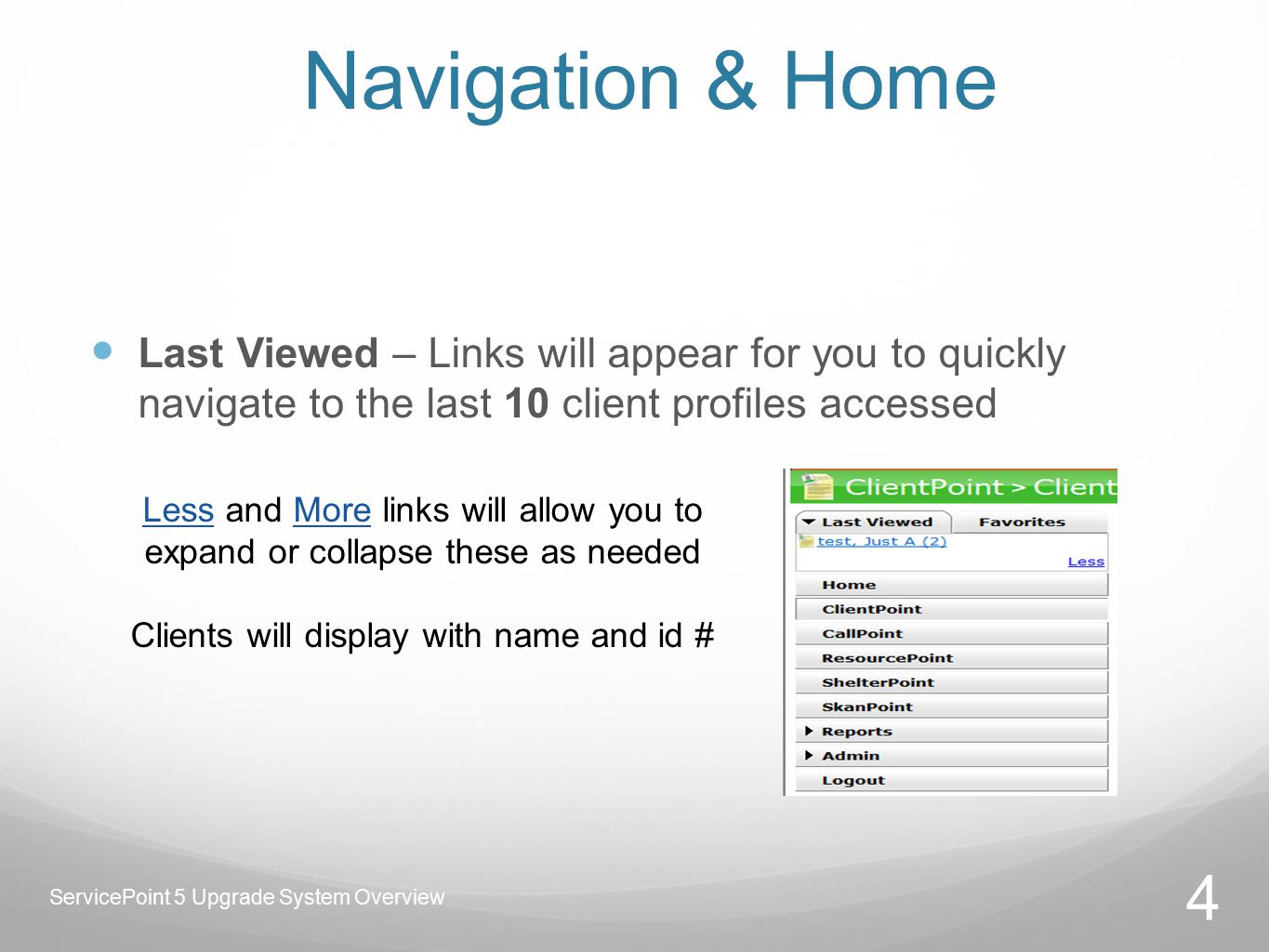 Navigation & Home

Last Viewed – Links will appear for you to quickly navigate to the last 10 client profiles accessed

Less and More links will allow you to expand or collapse these as needed

Clients will display with name and id #

ClientPoint > Client

Last Viewed
Favorites
test, Just A (2)
Less
Home
ClientPoint
CallPoint
ResourcePoint
ShelterPoint
SkanPoint
Reports
Admin
Logout

ServicePoint 5 Upgrade System Overview

4